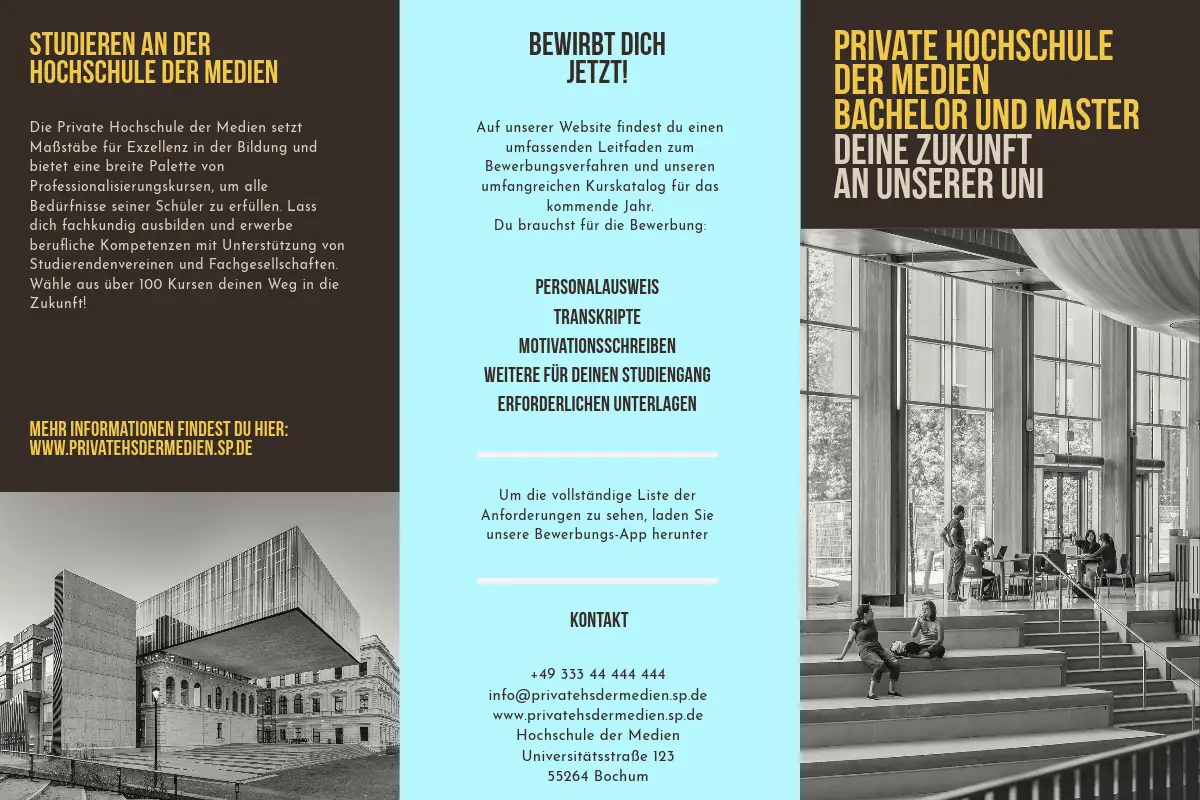 STUDIEREN AN DER HOCHSCHULE DER MEDIEN

Die Private Hochschule der Medien setzt Maßstäbe für Exzellenz in der Bildung und bietet eine breite Palette von Professionalisierungskursen, um alle Bedürfnisse seiner Schüler zu erfüllen. Lass dich fachkundig ausbilden und erwerbe berufliche Kompetenzen mit Unterstützung von Studierendenvereinen und Fachgesellschaften. Wähle aus über 100 Kursen deinen Weg in die Zukunft!

MEHR INFORMATIONEN FINDEST DU HIER: WWW.PRIVATEHSDERMEDIEN.SP.DE

BEWIRBT DICH JETZT!

Auf unserer Website findest du einen umfassenden Leitfaden zum Bewerbungsverfahren und unseren umfangreichen Kurskatalog für das kommende Jahr.
Du brauchst für die Bewerbung:

PERSONALAUSWEIS
TRANSKRIPTE
MOTIVATIONSSCHREIBEN
WEITERE FÜR DEINEN STUDIENGANG ERFORDERLICHEN UNTERLAGEN

Um die vollständige Liste der Anforderungen zu sehen, laden Sie unsere Bewerbungs-App herunter

KONTAKT

+49 333 44 444 444
info@privatehsdermedien.sp.de
www.privatehsdermedien.sp.de
Hochschule der Medien
Universitätsstraße 123
55264 Bochum

PRIVATE HOCHSCHULE DER MEDIEN
BACHELOR UND MASTER
DEINE ZUKUNFT AN UNSERER UNI